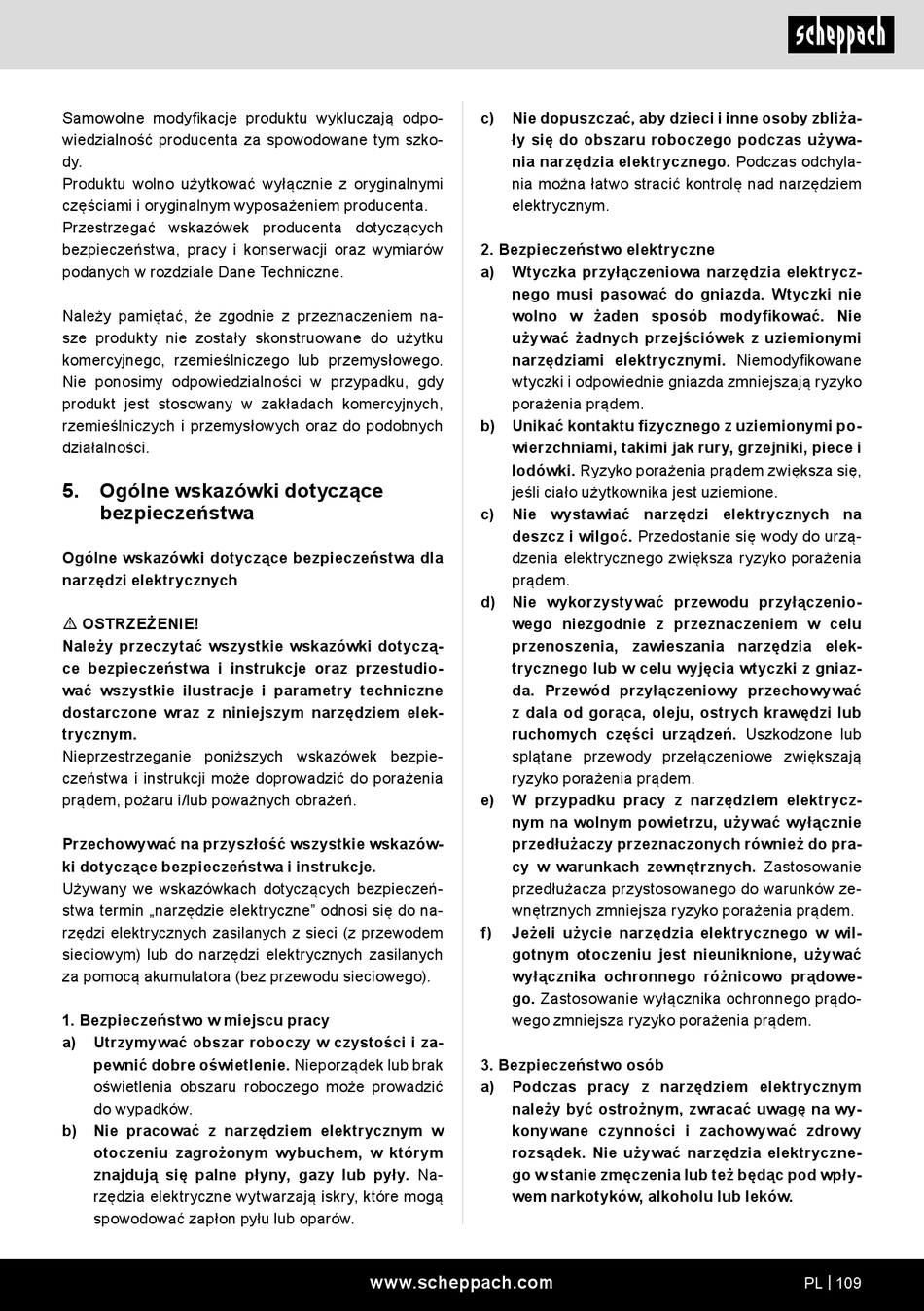 scheppach

Samowolne modyfikacje produktu wykluczają odpowiedzialność producenta za spowodowane tym szkody.
Produktu wolno użytkować wyłącznie z oryginalnymi częściami i oryginalnym wyposażeniem producenta. Przestrzegać wskazówek producenta dotyczących bezpieczeństwa, pracy i konserwacji oraz wymiarów podanych w rozdziale Dane Techniczne.

Należy pamiętać, że zgodnie z przeznaczeniem nasze produkty nie zostały skonstruowane do użytku komercyjnego, rzemieślniczego lub przemysłowego. Nie ponosimy odpowiedzialności w przypadku, gdy produkt jest stosowany w zakładach komercyjnych, rzemieślniczych i przemysłowych oraz do podobnych działalności.

5. Ogólne wskazówki dotyczące bezpieczeństwa

Ogólne wskazówki dotyczące bezpieczeństwa dla narzędzi elektrycznych

⚠ OSTRZEŻENIE!
Należy przeczytać wszystkie wskazówki dotyczące bezpieczeństwa i instrukcje oraz przestudiować wszystkie ilustracje i parametry techniczne dostarczone wraz z niniejszym narzędziem elektrycznym.
Nieprzestrzeganie poniższych wskazówek bezpieczeństwa i instrukcji może doprowadzić do porażenia prądem, pożaru i/lub poważnych obrażeń.

Przechowywać na przyszłość wszystkie wskazówki dotyczące bezpieczeństwa i instrukcje.
Używany we wskazówkach dotyczących bezpieczeństwa termin „narzędzie elektryczne" odnosi się do narzędzi elektrycznych zasilanych z sieci (z przewodem sieciowym) lub do narzędzi elektrycznych zasilanych za pomocą akumulatora (bez przewodu sieciowego).

1. Bezpieczeństwo w miejscu pracy
a) Utrzymywać obszar roboczy w czystości i zapewnić dobre oświetlenie. Nieporządek lub brak oświetlenia obszaru roboczego może prowadzić do wypadków.
b) Nie pracować z narzędziem elektrycznym w otoczeniu zagrożonym wybuchem, w którym znajdują się palne płyny, gazy lub pyły. Narzędzia elektryczne wytwarzają iskry, które mogą spowodować zapłon pyłu lub oparów.
c) Nie dopuszczać, aby dzieci i inne osoby zbliżały się do obszaru roboczego podczas używania narzędzia elektrycznego. Podczas odchylania można łatwo stracić kontrolę nad narzędziem elektrycznym.

2. Bezpieczeństwo elektryczne
a) Wtyczka przyłączeniowa narzędzia elektrycznego musi pasować do gniazda. Wtyczki nie wolno w żaden sposób modyfikować. Nie używać żadnych przejściówek z uziemionymi narzędziami elektrycznymi. Niemodyfikowane wtyczki i odpowiednie gniazda zmniejszają ryzyko porażenia prądem.
b) Unikać kontaktu fizycznego z uziemionymi powierzchniami, takimi jak rury, grzejniki, piece i lodówki. Ryzyko porażenia prądem zwiększa się, jeśli ciało użytkownika jest uziemione.
c) Nie wystawiać narzędzi elektrycznych na deszcz i wilgoć. Przedostanie się wody do urządzenia elektrycznego zwiększa ryzyko porażenia prądem.
d) Nie wykorzystywać przewodu przyłączeniowego niezgodnie z przeznaczeniem w celu przenoszenia, zawieszania narzędzia elektrycznego lub w celu wyjęcia wtyczki z gniazda. Przewód przyłączeniowy przechowywać z dala od gorąca, oleju, ostrych krawędzi lub ruchomych części urządzeń. Uszkodzone lub splątane przewody przełączeniowe zwiększają ryzyko porażenia prądem.
e) W przypadku pracy z narzędziem elektrycznym na wolnym powietrzu, używać wyłącznie przedłużaczy przeznaczonych również do pracy w warunkach zewnętrznych. Zastosowanie przedłużacza przystosowanego do warunków zewnętrznych zmniejsza ryzyko porażenia prądem.
f) Jeżeli użycie narzędzia elektrycznego w wilgotnym otoczeniu jest nieuniknione, używać wyłącznika ochronnego różnicowo prądowego. Zastosowanie wyłącznika ochronnego prądowego zmniejsza ryzyko porażenia prądem.

3. Bezpieczeństwo osób
a) Podczas pracy z narzędziem elektrycznym należy być ostrożnym, zwracać uwagę na wykonywane czynności i zachowywać zdrowy rozsądek. Nie używać narzędzia elektrycznego w stanie zmęczenia lub też będąc pod wpływem narkotyków, alkoholu lub leków.

www.scheppach.com PL | 109